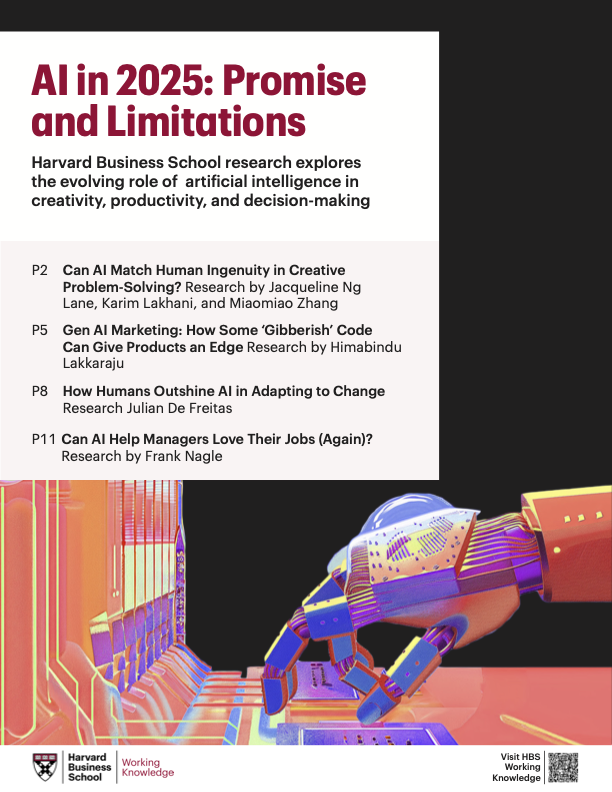 AI in 2025: Promise and Limitations

Harvard Business School research explores the evolving role of  artificial intelligence in creativity, productivity, and decision-making

P2 Can AI Match Human Ingenuity in Creative Problem-Solving? Research by Jacqueline Ng Lane, Karim Lakhani, and Miaomiao Zhang

P5 Gen AI Marketing: How Some 'Gibberish' Code Can Give Products an Edge Research by Himabindu Lakkaraju

P8 How Humans Outshine AI in Adapting to Change Research Julian De Freitas

P11 Can AI Help Managers Love Their Jobs (Again)? Research by Frank Nagle

Harvard Business School

Working Knowledge

Visit HBS Working Knowledge